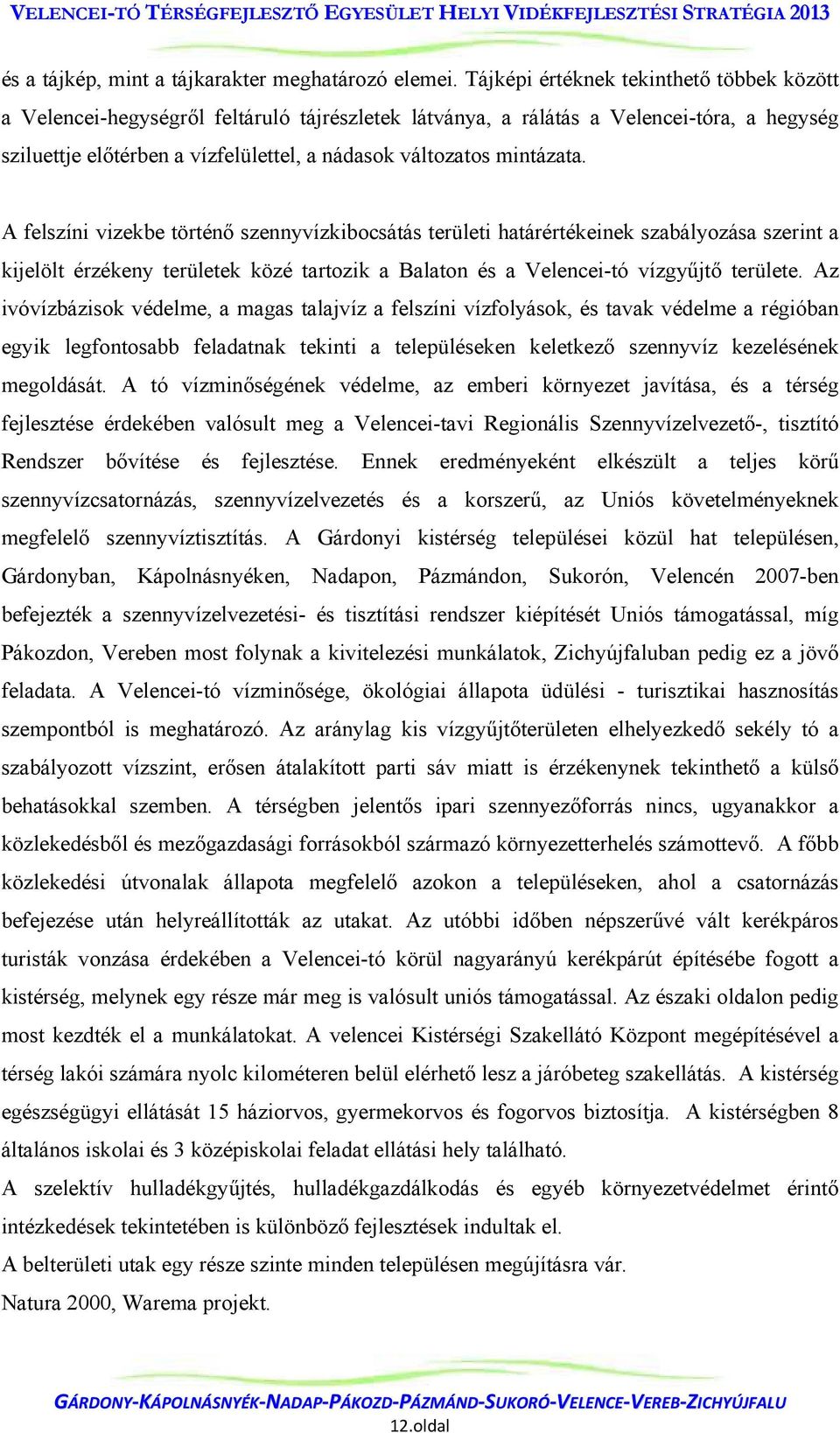 VELENCEI-TÓ TÉRSÉGFEJLESZTŐ EGYESÜLET HELYI VIDÉKFEJLESZTÉSI STRATÉGIA 2013

és a tájkép, mint a tájkarakter meghatározó elemei. Tájképi értéknek tekinthető többek között a Velencei-hegységről feltáruló tájrészletek látványa, a rálátás a Velencei-tóra, a hegység sziluettje előtérben a vízfelülettel, a nádasok változatos mintázata.

A felszíni vizekbe történő szennyvízkibocsátás területi határértékeinek szabályozása szerint a kijelölt érzékeny területek közé tartozik a Balaton és a Velencei-tó vízgyűjtő területe. Az ivóvízbázisok védelme, a magas talajvíz a felszíni vízfolyások, és tavak védelme a régióban egyik legfontosabb feladatnak tekinti a településeken keletkező szennyvíz kezelésének megoldását. A tó vízminőségének védelme, az emberi környezet javítása, és a térség fejlesztése érdekében valósult meg a Velencei-tavi Regionális Szennyvízelvezető-, tisztító Rendszer bővítése és fejlesztése. Ennek eredményeként elkészült a teljes körű szennyvízcsatornázás, szennyvízelvezetés és a korszerű, az Uniós követelményeknek megfelelő szennyvíztisztítás. A Gárdonyi kistérség települései közül hat településen, Gárdonyban, Kápolnásnyéken, Nadapon, Pázmándon, Sukorón, Velencén 2007-ben befejezték a szennyvízelvezetési- és tisztítási rendszer kiépítését Uniós támogatással, míg Pákozdon, Vereben most folynak a kivitelezési munkálatok, Zichyújfaluban pedig ez a jövő feladata. A Velencei-tó vízminősége, ökológiai állapota üdülési - turisztikai hasznosítás szempontból is meghatározó. Az aránylag kis vízgyűjtőterületen elhelyezkedő sekély tó a szabályozott vízszint, erősen átalakított parti sáv miatt is érzékenynek tekinthető a külső behatásokkal szemben. A térségben jelentős ipari szennyezőforrás nincs, ugyanakkor a közlekedésből és mezőgazdasági forrásokból származó környezetterhelés számottevő. A főbb közlekedési útvonalak állapota megfelelő azokon a településeken, ahol a csatornázás befejezése után helyreállították az utakat. Az utóbbi időben népszerűvé vált kerékpáros turisták vonzása érdekében a Velencei-tó körül nagyarányú kerékpárút építésébe fogott a kistérség, melynek egy része már meg is valósult uniós támogatással. Az északi oldalon pedig most kezdték el a munkálatokat. A velencei Kistérségi Szakellátó Központ megépítésével a térség lakói számára nyolc kilométeren belül elérhető lesz a járóbeteg szakellátás. A kistérség egészségügyi ellátását 15 háziorvos, gyermekorvos és fogorvos biztosítja. A kistérségben 8 általános iskolai és 3 középiskolai feladat ellátási hely található.
A szelektív hulladékgyűjtés, hulladékgazdálkodás és egyéb környezetvédelmet érintő intézkedések tekintetében is különböző fejlesztések indultak el.
A belterületi utak egy része szinte minden településen megújításra vár.
Natura 2000, Warema projekt.

GÁRDONY-KÁPOLNÁSNYÉK-NADAP-PÁKOZD-PÁZMÁND-SUKORÓ-VELENCE-VEREB-ZICHYÚJFALU
12.oldal